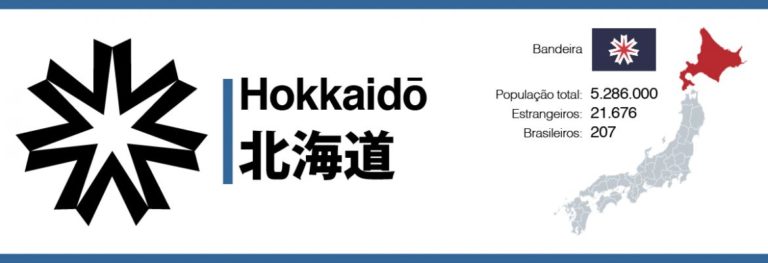 Hokkaidō
北海道

Bandeira

População total: 5.286.000
Estrangeiros: 21.676
Brasileiros: 207